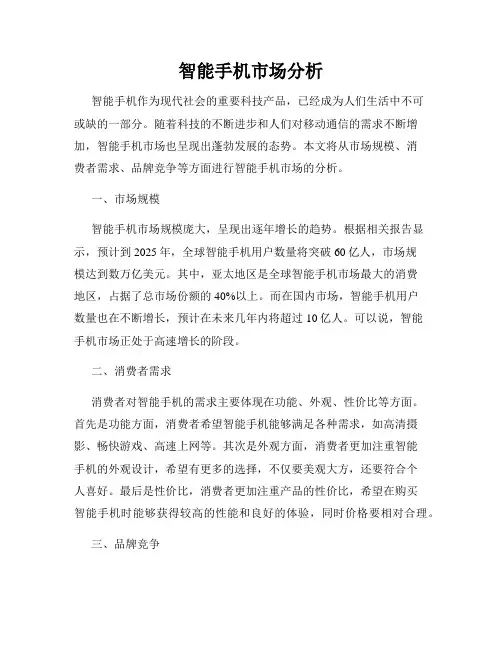 智能手机市场分析

智能手机作为现代社会的重要科技产品，已经成为人们生活中不可或缺的一部分。随着科技的不断进步和人们对移动通信的需求不断增加，智能手机市场也呈现出蓬勃发展的态势。本文将从市场规模、消费者需求、品牌竞争等方面进行智能手机市场的分析。

一、市场规模

智能手机市场规模庞大，呈现出逐年增长的趋势。根据相关报告显示，预计到 2025 年，全球智能手机用户数量将突破 60 亿人，市场规模达到数万亿美元。其中，亚太地区是全球智能手机市场最大的消费地区，占据了总市场份额的 40%以上。而在国内市场，智能手机用户数量也在不断增长，预计在未来几年内将超过 10 亿人。可以说，智能手机市场正处于高速增长的阶段。

二、消费者需求

消费者对智能手机的需求主要体现在功能、外观、性价比等方面。首先是功能方面，消费者希望智能手机能够满足各种需求，如高清摄影、畅快游戏、高速上网等。其次是外观方面，消费者更加注重智能手机的外观设计，希望有更多的选择，不仅要美观大方，还要符合个人喜好。最后是性价比，消费者更加注重产品的性价比，希望在购买智能手机时能够获得较高的性能和良好的体验，同时价格要相对合理。

三、品牌竞争